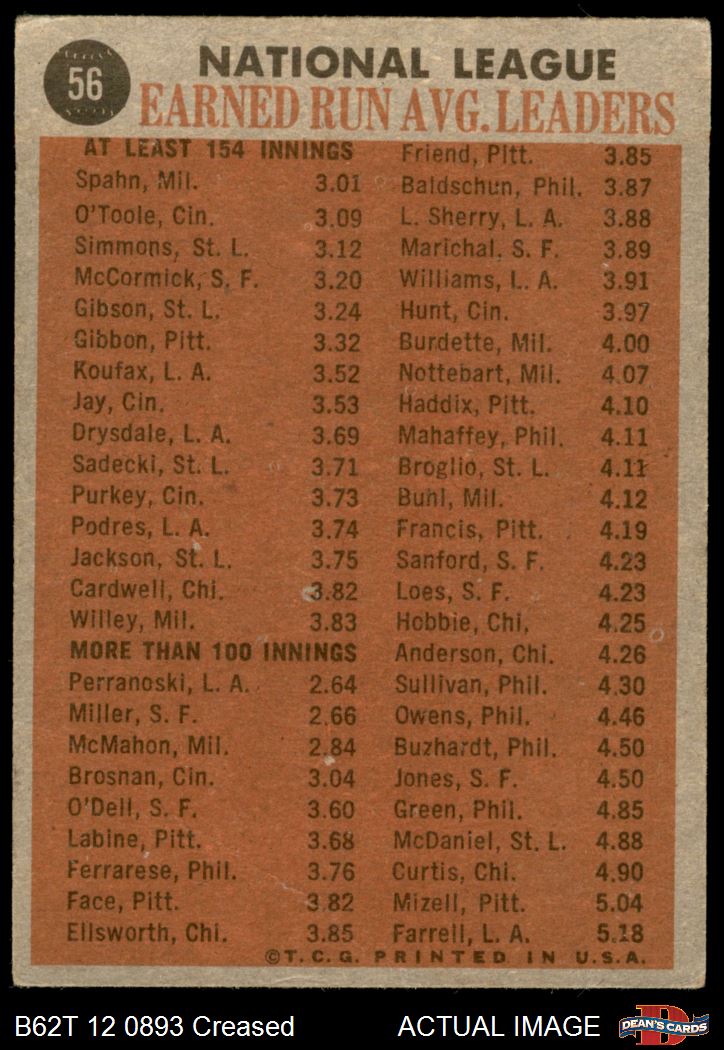 56

NATIONAL LEAGUE
EARNED RUN AVG. LEADERS

AT LEAST 154 INNINGS
Spahn, Mil. 3.01
O'Toole, Cin. 3.09
Simmons, St. L. 3.12
McCormick, S. F. 3.20
Gibson, St. L. 3.24
Gibbon, Pitt. 3.32
Koufax, L. A. 3.52
Jay, Cin. 3.53
Drysdale, L. A. 3.69
Sadecki, St. L. 3.71
Purkey, Cin. 3.73
Podres, L. A. 3.74
Jackson, St. L. 3.75
Cardwell, Chi. 3.82
Willey, Mil. 3.83
MORE THAN 100 INNINGS
Perranoski, L. A. 2.64
Miller, S. F. 2.66
McMahon, Mil. 2.84
Brosnan, Cin. 3.04
O'Dell, S. F. 3.60
Labine, Pitt. 3.68
Ferrarese, Phil. 3.76
Face, Pitt. 3.82
Ellsworth, Chi. 3.85

Friend, Pitt. 3.85
Baldschun, Phil. 3.87
L. Sherry, L. A. 3.88
Marichal, S. F. 3.89
Williams, L. A. 3.91
Hunt, Cin. 3.97
Burdette, Mil. 4.00
Nottebart, Mil. 4.07
Haddix, Pitt. 4.10
Mahaffey, Phil. 4.11
Broglio, St. L. 4.11
Buhl, Mil. 4.12
Francis, Pitt. 4.19
Sanford, S. F. 4.23
Loes, S. F. 4.23
Hobbie, Chi. 4.25
Anderson, Chi. 4.26
Sullivan, Phil. 4.30
Owens, Phil. 4.46
Buzhardt, Phil. 4.50
Jones, S. F. 4.50
Green, Phil. 4.85
McDaniel, St. L. 4.88
Curtis, Chi. 4.90
Mizell, Pitt. 5.04
Farrell, L. A. 5.18

©T.C.G. PRINTED IN U.S.A.

B62T 12 0893 Creased
ACTUAL IMAGE
DEAN'S CARDS